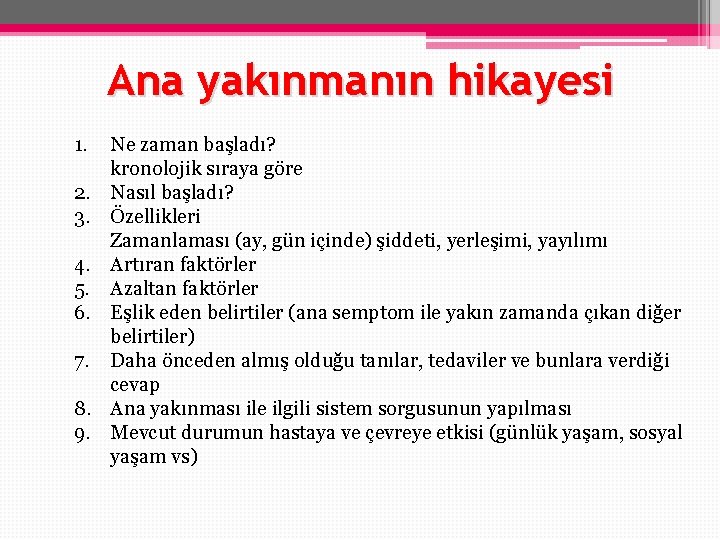 Ana yakınmanın hikayesi

1. Ne zaman başladı?
kronolojik sıraya göre
2. Nasıl başladı?
3. Özellikleri
Zamanlaması (ay, gün içinde) şiddeti, yerleşimi, yayılımı
4. Artıran faktörler
5. Azaltan faktörler
6. Eşlik eden belirtiler (ana semptom ile yakın zamanda çıkan diğer belirtiler)
7. Daha önceden almış olduğu tanılar, tedaviler ve bunlara verdiği cevap
8. Ana yakınması ile ilgili sistem sorgusunun yapılması
9. Mevcut durumun hastaya ve çevreye etkisi (günlük yaşam, sosyal yaşam vs)